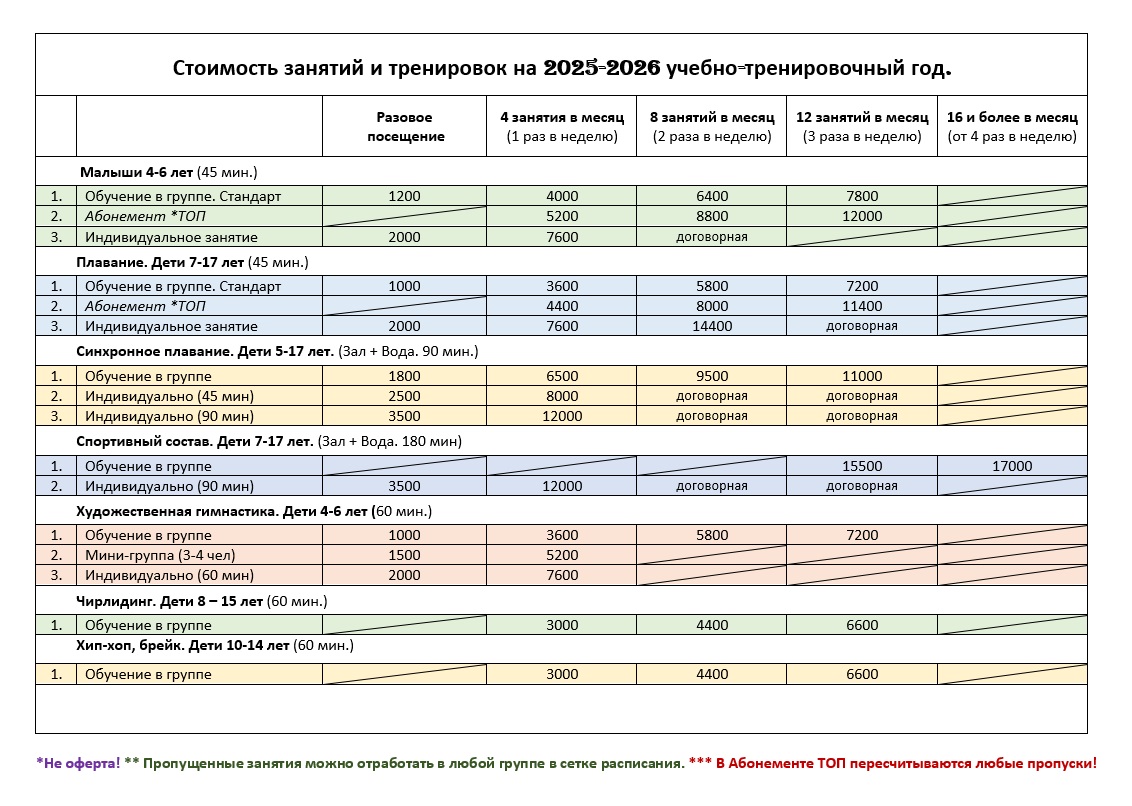 Стоимость занятий и тренировок на 2025-2026 учебно-тренировочный год.

| | | Разовое посещение | 4 занятия в месяц (1 раз в неделю) | 8 занятий в месяц (2 раза в неделю) | 12 занятий в месяц (3 раза в неделю) | 16 и более в месяц (от 4 раз в неделю) |
|---|---|---|---|---|---|---|
| | Малыши 4-6 лет (45 мин.) | | | | | |
| 1. | Обучение в группе. Стандарт | 1200 | 4000 | 6400 | 7800 | |
| 2. | Абонемент *ТОП | | 5200 | 8800 | 12000 | |
| 3. | Индивидуальное занятие | 2000 | 7600 | договорная | | |
| | Плавание. Дети 7-17 лет (45 мин.) | | | | | |
| 1. | Обучение в группе. Стандарт | 1000 | 3600 | 5800 | 7200 | |
| 2. | Абонемент *ТОП | | 4400 | 8000 | 11400 | |
| 3. | Индивидуальное занятие | 2000 | 7600 | 14400 | договорная | |
| | Синхронное плавание. Дети 5-17 лет. (Зал + Вода. 90 мин.) | | | | | |
| 1. | Обучение в группе | 1800 | 6500 | 9500 | 11000 | |
| 2. | Индивидуально (45 мин) | 2500 | 8000 | договорная | договорная | |
| 3. | Индивидуально (90 мин) | 3500 | 12000 | договорная | договорная | |
| | Спортивный состав. Дети 7-17 лет. (Зал + Вода. 180 мин) | | | | | |
| 1. | Обучение в группе | | | | 15500 | 17000 |
| 2. | Индивидуально (90 мин) | 3500 | 12000 | договорная | договорная | |
| | Художественная гимнастика. Дети 4-6 лет (60 мин.) | | | | | |
| 1. | Обучение в группе | 1000 | 3600 | 5800 | 7200 | |
| 2. | Мини-группа (3-4 чел) | 1500 | 5200 | | | |
| 3. | Индивидуально (60 мин) | 2000 | 7600 | | | |
| | Чирлидинг. Дети 8 – 15 лет (60 мин.) | | | | | |
| 1. | Обучение в группе | | 3000 | 4400 | 6600 | |
| | Хип-хоп, брейк. Дети 10-14 лет (60 мин.) | | | | | |
| 1. | Обучение в группе | | 3000 | 4400 | 6600 | |

*Не оферта! ** Пропущенные занятия можно отработать в любой группе в сетке расписания. *** В Абонементе ТОП пересчитываются любые пропуски!